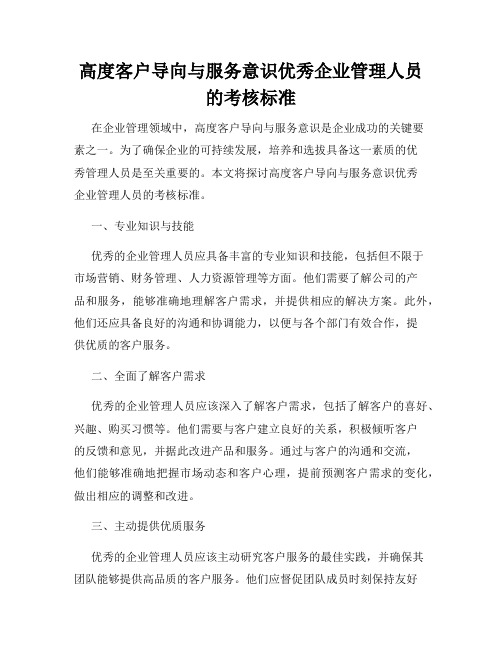 高度客户导向与服务意识优秀企业管理人员的考核标准

在企业管理领域中，高度客户导向与服务意识是企业成功的关键要素之一。为了确保企业的可持续发展，培养和选拔具备这一素质的优秀管理人员是至关重要的。本文将探讨高度客户导向与服务意识优秀企业管理人员的考核标准。

一、专业知识与技能

优秀的企业管理人员应具备丰富的专业知识和技能，包括但不限于市场营销、财务管理、人力资源管理等方面。他们需要了解公司的产品和服务，能够准确地理解客户需求，并提供相应的解决方案。此外，他们还应具备良好的沟通和协调能力，以便与各个部门有效合作，提供优质的客户服务。

二、全面了解客户需求

优秀的企业管理人员应该深入了解客户需求，包括了解客户的喜好、兴趣、购买习惯等。他们需要与客户建立良好的关系，积极倾听客户的反馈和意见，并据此改进产品和服务。通过与客户的沟通和交流，他们能够准确地把握市场动态和客户心理，提前预测客户需求的变化，做出相应的调整和改进。

三、主动提供优质服务

优秀的企业管理人员应该主动研究客户服务的最佳实践，并确保其团队能够提供高品质的客户服务。他们应督促团队成员时刻保持友好